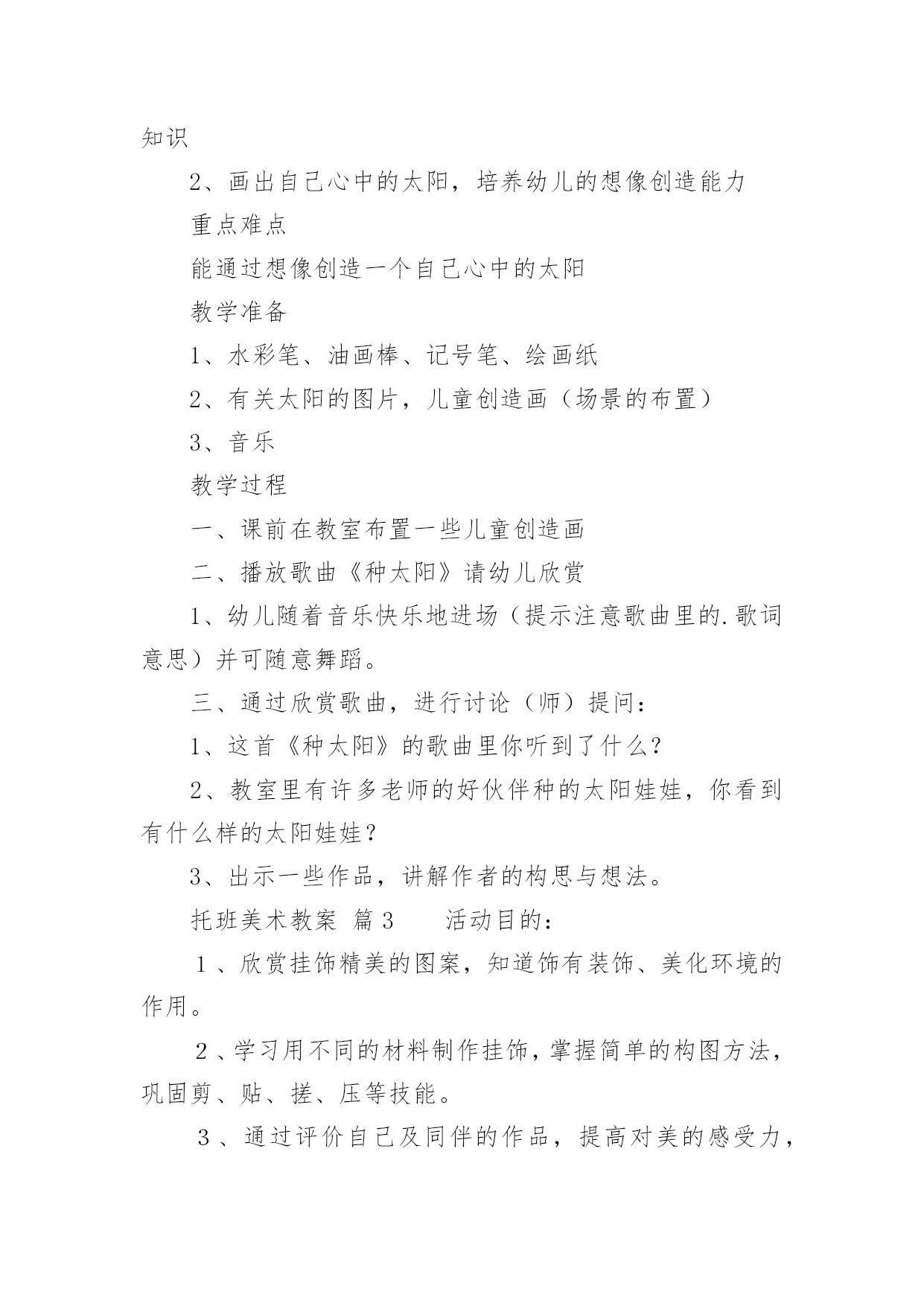 知识

2、画出自己心中的太阳，培养幼儿的想像创造能力

重点难点

能通过想像创造一个自己心中的太阳

教学准备

1、水彩笔、油画棒、记号笔、绘画纸

2、有关太阳的图片，儿童创造画（场景的布置）

3、音乐

教学过程

一、课前在教室布置一些儿童创造画

二、播放歌曲《种太阳》请幼儿欣赏

1、幼儿随着音乐快乐地进场（提示注意歌曲里的.歌词意思）并可随意舞蹈。

三、通过欣赏歌曲，进行讨论（师）提问：

1、这首《种太阳》的歌曲里你听到了什么？

2、教室里有许多老师的好伙伴种的太阳娃娃，你看到有什么样的太阳娃娃？

3、出示一些作品，讲解作者的构思与想法。

托班美术教案 篇3　　活动目的：

１、欣赏挂饰精美的图案，知道饰有装饰、美化环境的作用。

２、学习用不同的材料制作挂饰，掌握简单的构图方法，巩固剪、贴、搓、压等技能。

３、通过评价自己及同伴的作品，提高对美的感受力，